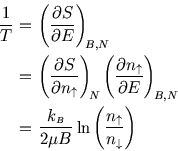 $\frac{1}{T} = \left(\frac{\partial S}{\partial E}\right)_{B,N}$

$= \left(\frac{\partial S}{\partial n_\uparrow}\right)_{N} \left(\frac{\partial n_\uparrow}{\partial E}\right)_{B,N}$

$= \frac{k_B}{2\mu B} \ln\left(\frac{n_\uparrow}{n_\downarrow}\right)$